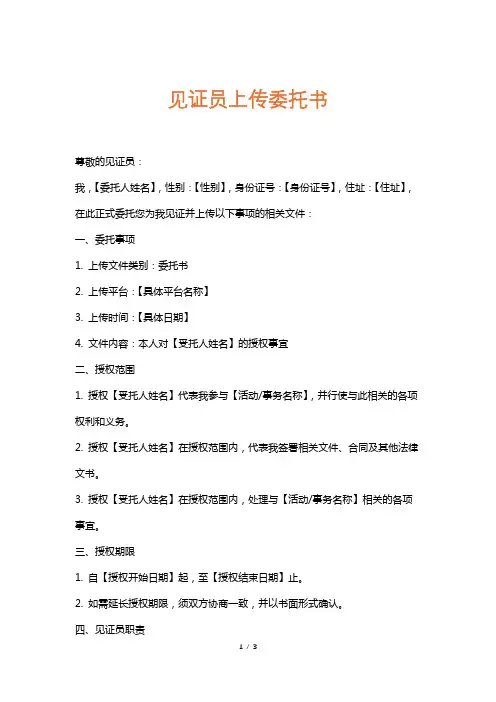 见证员上传委托书

尊敬的见证员：

我，【委托人姓名】，性别：【性别】，身份证号：【身份证号】，住址：【住址】，在此正式委托您为我见证并上传以下事项的相关文件：

一、委托事项

1. 上传文件类别：委托书

2. 上传平台：【具体平台名称】

3. 上传时间：【具体日期】

4. 文件内容：本人对【受托人姓名】的授权事宜

二、授权范围

1. 授权【受托人姓名】代表我参与【活动/事务名称】，并行使与此相关的各项权利和义务。

2. 授权【受托人姓名】在授权范围内，代表我签署相关文件、合同及其他法律文书。

3. 授权【受托人姓名】在授权范围内，处理与【活动/事务名称】相关的各项事宜。

三、授权期限

1. 自【授权开始日期】起，至【授权结束日期】止。

2. 如需延长授权期限，须双方协商一致，并以书面形式确认。

四、见证员职责

1 / 3